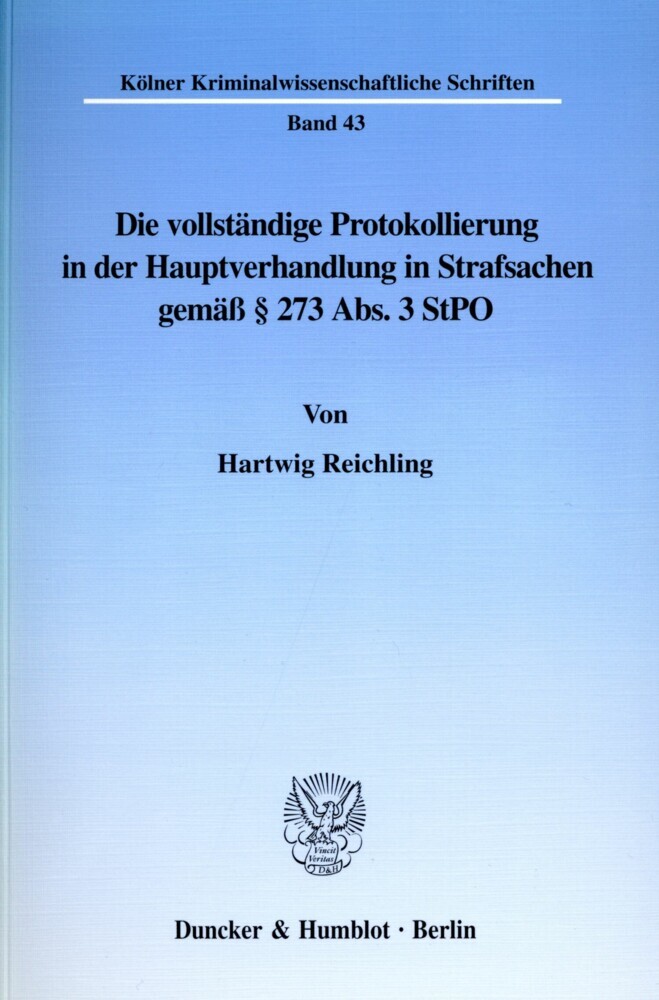 Kölner Kriminalwissenschaftliche Schriften

Band 43

Die vollständige Protokollierung in der Hauptverhandlung in Strafsachen gemäß § 273 Abs. 3 StPO

Von

Hartwig Reichling

Vincit Veritas
D&H

Duncker & Humblot · Berlin